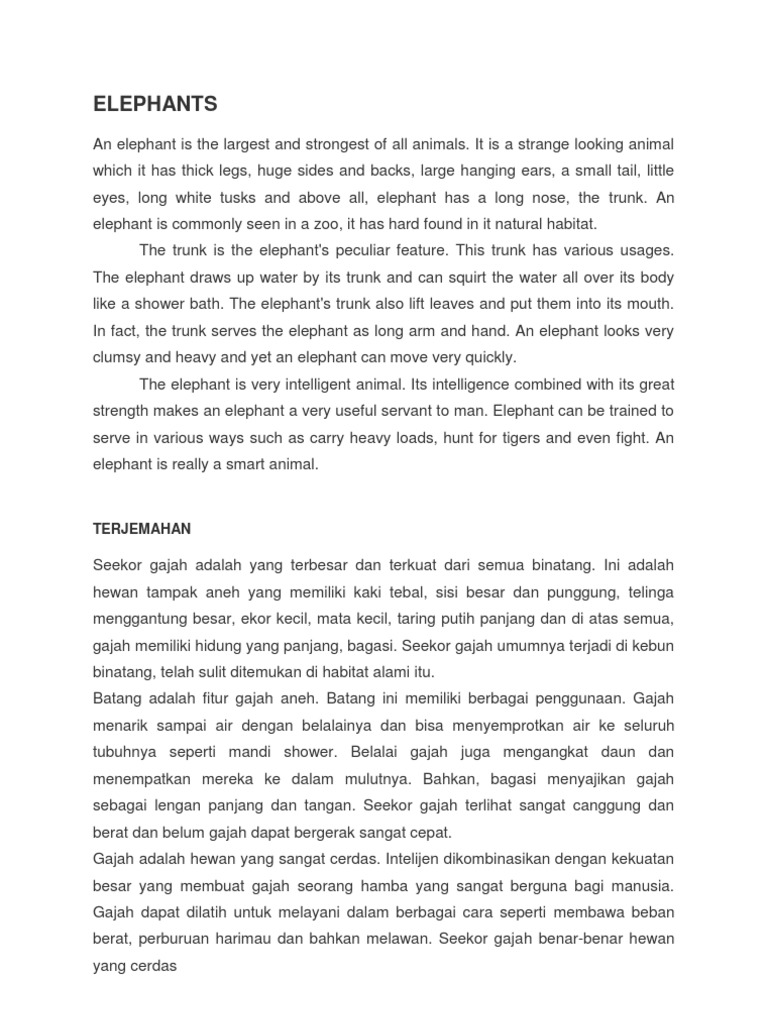 ELEPHANTS

An elephant is the largest and strongest of all animals. It is a strange looking animal which it has thick legs, huge sides and backs, large hanging ears, a small tail, little eyes, long white tusks and above all, elephant has a long nose, the trunk. An elephant is commonly seen in a zoo, it has hard found in it natural habitat.

The trunk is the elephant's peculiar feature. This trunk has various usages. The elephant draws up water by its trunk and can squirt the water all over its body like a shower bath. The elephant's trunk also lift leaves and put them into its mouth. In fact, the trunk serves the elephant as long arm and hand. An elephant looks very clumsy and heavy and yet an elephant can move very quickly.

The elephant is very intelligent animal. Its intelligence combined with its great strength makes an elephant a very useful servant to man. Elephant can be trained to serve in various ways such as carry heavy loads, hunt for tigers and even fight. An elephant is really a smart animal.

TERJEMAHAN

Seekor gajah adalah yang terbesar dan terkuat dari semua binatang. Ini adalah hewan tampak aneh yang memiliki kaki tebal, sisi besar dan punggung, telinga menggantung besar, ekor kecil, mata kecil, taring putih panjang dan di atas semua, gajah memiliki hidung yang panjang, bagasi. Seekor gajah umumnya terjadi di kebun binatang, telah sulit ditemukan di habitat alami itu.

Batang adalah fitur gajah aneh. Batang ini memiliki berbagai penggunaan. Gajah menarik sampai air dengan belalainya dan bisa menyemprotkan air ke seluruh tubuhnya seperti mandi shower. Belalai gajah juga mengangkat daun dan menempatkan mereka ke dalam mulutnya. Bahkan, bagasi menyajikan gajah sebagai lengan panjang dan tangan. Seekor gajah terlihat sangat canggung dan berat dan belum gajah dapat bergerak sangat cepat.

Gajah adalah hewan yang sangat cerdas. Intelijen dikombinasikan dengan kekuatan besar yang membuat gajah seorang hamba yang sangat berguna bagi manusia. Gajah dapat dilatih untuk melayani dalam berbagai cara seperti membawa beban berat, perburuan harimau dan bahkan melawan. Seekor gajah benar-benar hewan yang cerdas